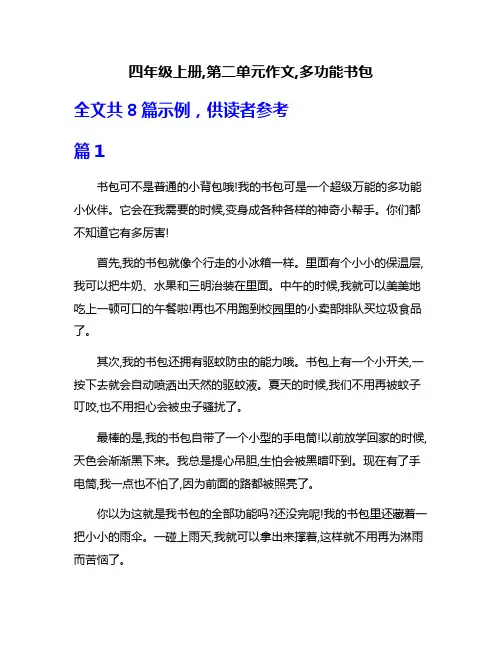 四年级上册,第二单元作文,多功能书包

全文共 8 篇示例，供读者参考

篇 1

书包可不是普通的小背包哦!我的书包可是一个超级万能的多功能小伙伴。它会在我需要的时候,变身成各种各样的神奇小帮手。你们都不知道它有多厉害!

首先,我的书包就像个行走的小冰箱一样。里面有个小小的保温层,我可以把牛奶、水果和三明治装在里面。中午的时候,我就可以美美地吃上一顿可口的午餐啦!再也不用跑到校园里的小卖部排队买垃圾食品了。

其次,我的书包还拥有驱蚊防虫的能力哦。书包上有一个小开关,一按下去就会自动喷洒出天然的驱蚊液。夏天的时候,我们不用再被蚊子叮咬,也不用担心会被虫子骚扰了。

最棒的是,我的书包自带了一个小型的手电筒!以前放学回家的时候,天色会渐渐黑下来。我总是提心吊胆,生怕会被黑暗吓到。现在有了手电筒,我一点也不怕了,因为前面的路都被照亮了。

你以为这就是我书包的全部功能吗?还没完呢!我的书包里还藏着一把小小的雨伞。一碰上雨天,我就可以拿出来撑着,这样就不用再为淋雨而苦恼了。